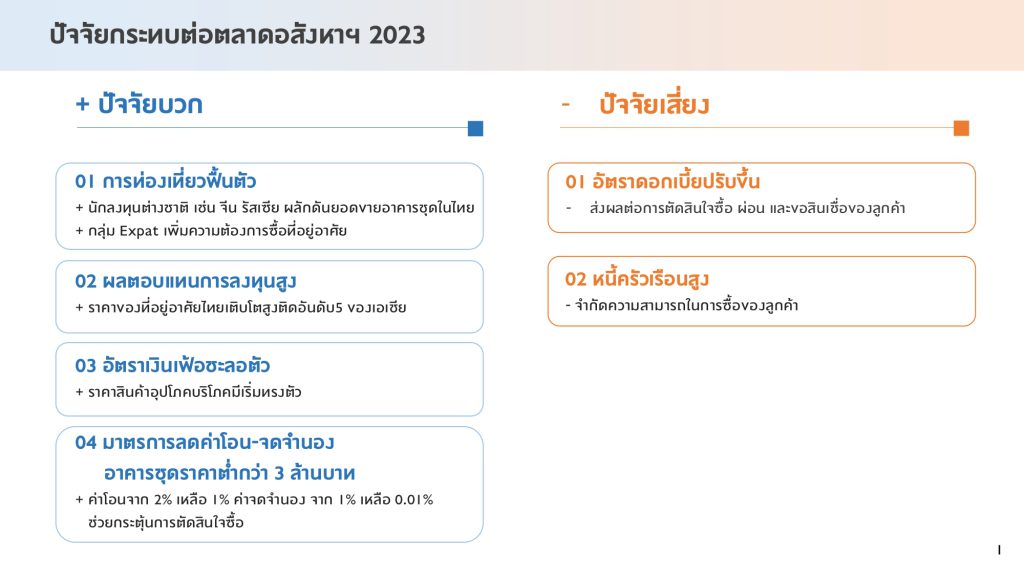 ปัจจัยกระทบต่อตลาดอสังหาฯ 2023

+ ปัจจัยบวก

01 การท่องเที่ยวฟื้นตัว
+ นักลงทุนต่างชาติ เช่น จีน รัสเซีย ผลักดันยอดขายอาคารชุดในไทย
+ กลุ่ม Expat เพิ่มความต้องการซื้อที่อยู่อาศัย

02 ผลตอบแทนการลงทุนสูง
+ ราคาของที่อยู่อาศัยไทยเติบโตสูงติดอันดับ5 ของเอเชีย

03 อัตราเงินเฟ้อชะลอตัว
+ ราคาสินค้าอุปโภคบริโภคมีเริ่มทรงตัว

04 มาตรการลดค่าโอน-จดจำนอง
อาคารชุดราคาต่ำกว่า 3 ล้านบาท
+ ค่าโอนจาก 2% เหลือ 1% ค่าจดจำนอง จาก 1% เหลือ 0.01% ช่วยกระตุ้นการตัดสินใจซื้อ

- ปัจจัยเสี่ยง

01 อัตราดอกเบี้ยปรับขึ้น
- ส่งผลต่อการตัดสินใจซื้อ ผ่อน และขอสินเชื่อของลูกค้า

02 หนี้ครัวเรือนสูง
- จำกัดความสามารถในการซื้อของลูกค้า

1